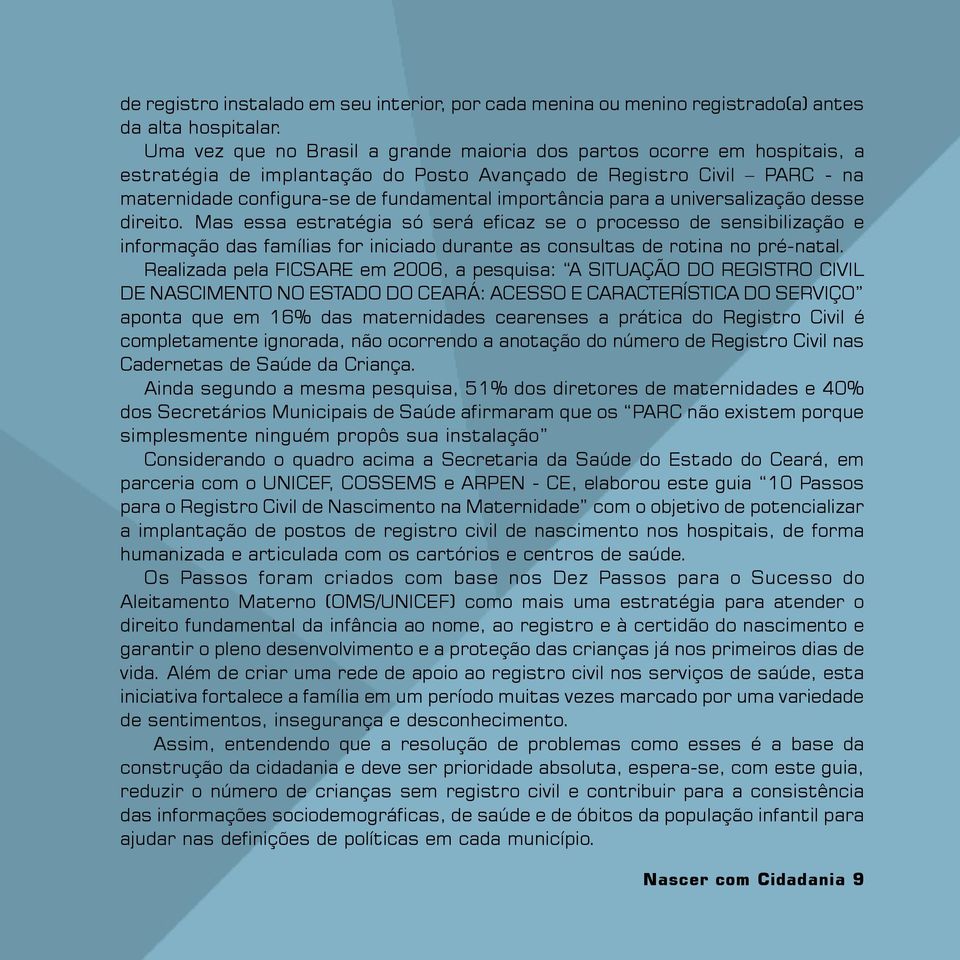 de registro instalado em seu interior, por cada menina ou menino registrado(a) antes da alta hospitalar.

Uma vez que no Brasil a grande maioria dos partos ocorre em hospitais, a estratégia de implantação do Posto Avançado de Registro Civil – PARC - na maternidade configura-se de fundamental importância para a universalização desse direito. Mas essa estratégia só será eficaz se o processo de sensibilização e informação das famílias for iniciado durante as consultas de rotina no pré-natal.

Realizada pela FICSARE em 2006, a pesquisa: "A SITUAÇÃO DO REGISTRO CIVIL DE NASCIMENTO NO ESTADO DO CEARÁ: ACESSO E CARACTERÍSTICA DO SERVIÇO" aponta que em 16% das maternidades cearenses a prática do Registro Civil é completamente ignorada, não ocorrendo a anotação do número de Registro Civil nas Cadernetas de Saúde da Criança.

Ainda segundo a mesma pesquisa, 51% dos diretores de maternidades e 40% dos Secretários Municipais de Saúde afirmaram que os "PARC não existem porque simplesmente ninguém propôs sua instalação"

Considerando o quadro acima a Secretaria da Saúde do Estado do Ceará, em parceria com o UNICEF, COSSEMS e ARPEN - CE, elaborou este guia "10 Passos para o Registro Civil de Nascimento na Maternidade" com o objetivo de potencializar a implantação de postos de registro civil de nascimento nos hospitais, de forma humanizada e articulada com os cartórios e centros de saúde.

Os Passos foram criados com base nos Dez Passos para o Sucesso do Aleitamento Materno (OMS/UNICEF) como mais uma estratégia para atender o direito fundamental da infância ao nome, ao registro e à certidão do nascimento e garantir o pleno desenvolvimento e a proteção das crianças já nos primeiros dias de vida. Além de criar uma rede de apoio ao registro civil nos serviços de saúde, esta iniciativa fortalece a família em um período muitas vezes marcado por uma variedade de sentimentos, insegurança e desconhecimento.

Assim, entendendo que a resolução de problemas como esses é a base da construção da cidadania e deve ser prioridade absoluta, espera-se, com este guia, reduzir o número de crianças sem registro civil e contribuir para a consistência das informações sociodemográficas, de saúde e de óbitos da população infantil para ajudar nas definições de políticas em cada município.

Nascer com Cidadania 9